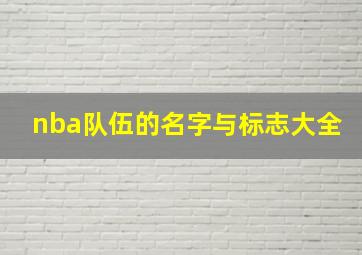 nba队伍的名字与标志大全